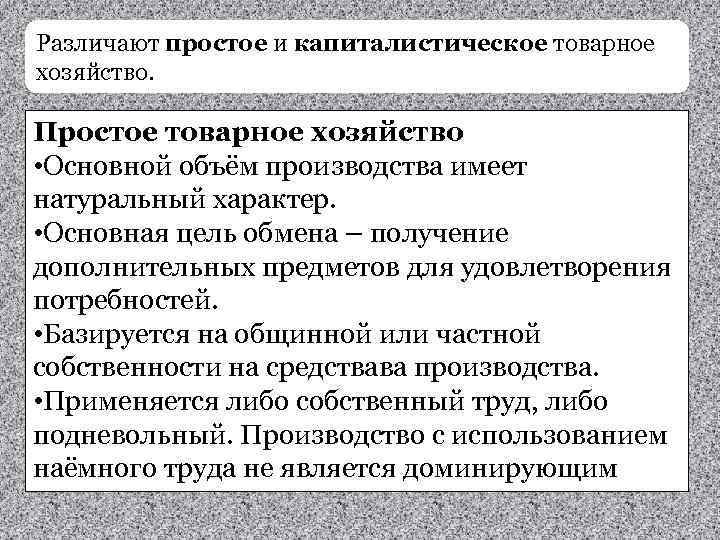 Различают простое и капиталистическое товарное хозяйство.

Простое товарное хозяйство
• Основной объём производства имеет натуральный характер.
• Основная цель обмена – получение дополнительных предметов для удовлетворения потребностей.
• Базируется на общинной или частной собственности на средствава производства.
• Применяется либо собственный труд, либо подневольный. Производство с использованием наёмного труда не является доминирующим